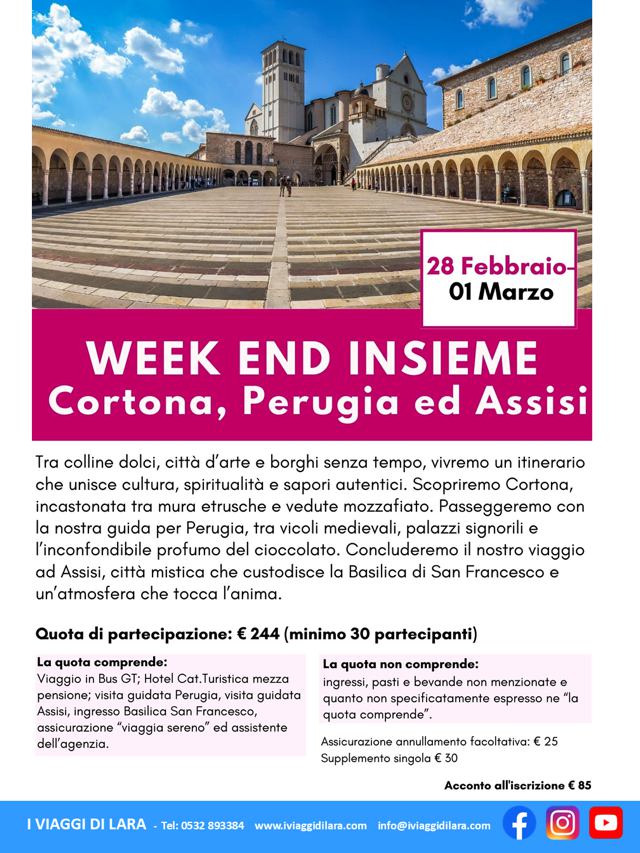 28 Febbraio-
01 Marzo

WEEK END INSIEME
Cortona, Perugia ed Assisi

Tra colline dolci, città d'arte e borghi senza tempo, vivremo un itinerario che unisce cultura, spiritualità e sapori autentici. Scopriremo Cortona, incastonata tra mura etrusche e vedute mozzafiato. Passeggeremo con la nostra guida per Perugia, tra vicoli medievali, palazzi signorili e l'inconfondibile profumo del cioccolato. Concluderemo il nostro viaggio ad Assisi, città mistica che custodisce la Basilica di San Francesco e un'atmosfera che tocca l'anima.

Quota di partecipazione: € 244 (minimo 30 partecipanti)

La quota comprende:
Viaggio in Bus GT; Hotel Cat.Turistica mezza pensione; visita guidata Perugia, visita guidata Assisi, ingresso Basilica San Francesco, assicurazione "viaggia sereno" ed assistente dell'agenzia.

La quota non comprende:
ingressi, pasti e bevande non menzionate e quanto non specificatamente espresso ne "la quota comprende".

Assicurazione annullamento facoltativa: € 25
Supplemento singola € 30

Acconto all'iscrizione € 85

I VIAGGI DI LARA - Tel: 0532 893384 www.iviaggidilara.com info@iviaggidilara.com